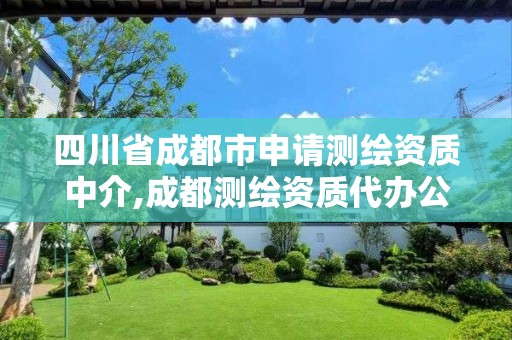 四川省成都市申请测绘资质中介,成都测绘资质代办公